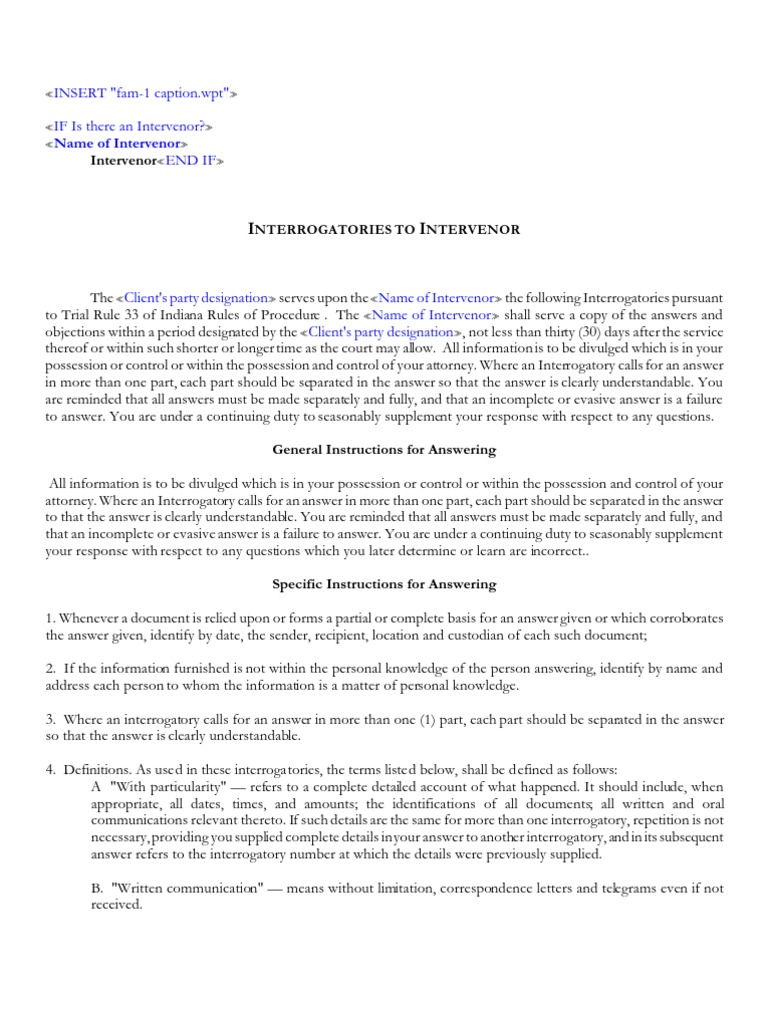 «INSERT "fam-1 caption.wpt"»

«IF Is there an Intervenor?»
«Name of Intervenor»
Intervenor«END IF»

INTERROGATORIES TO INTERVENOR

The «Client's party designation» serves upon the «Name of Intervenor» the following Interrogatories pursuant to Trial Rule 33 of Indiana Rules of Procedure . The «Name of Intervenor» shall serve a copy of the answers and objections within a period designated by the «Client's party designation», not less than thirty (30) days after the service thereof or within such shorter or longer time as the court may allow. All information is to be divulged which is in your possession or control or within the possession and control of your attorney. Where an Interrogatory calls for an answer in more than one part, each part should be separated in the answer so that the answer is clearly understandable. You are reminded that all answers must be made separately and fully, and that an incomplete or evasive answer is a failure to answer. You are under a continuing duty to seasonably supplement your response with respect to any questions.

General Instructions for Answering

All information is to be divulged which is in your possession or control or within the possession and control of your attorney. Where an Interrogatory calls for an answer in more than one part, each part should be separated in the answer to that the answer is clearly understandable. You are reminded that all answers must be made separately and fully, and that an incomplete or evasive answer is a failure to answer. You are under a continuing duty to seasonably supplement your response with respect to any questions which you later determine or learn are incorrect..

Specific Instructions for Answering

1. Whenever a document is relied upon or forms a partial or complete basis for an answer given or which corroborates the answer given, identify by date, the sender, recipient, location and custodian of each such document;

2. If the information furnished is not within the personal knowledge of the person answering, identify by name and address each person to whom the information is a matter of personal knowledge.

3. Where an interrogatory calls for an answer in more than one (1) part, each part should be separated in the answer so that the answer is clearly understandable.

4. Definitions. As used in these interrogatories, the terms listed below, shall be defined as follows:
A "With particularity" — refers to a complete detailed account of what happened. It should include, when appropriate, all dates, times, and amounts; the identifications of all documents; all written and oral communications relevant thereto. If such details are the same for more than one interrogatory, repetition is not necessary, providing you supplied complete details in your answer to another interrogatory, and in its subsequent answer refers to the interrogatory number at which the details were previously supplied.

B. "Written communication" — means without limitation, correspondence letters and telegrams even if not received.